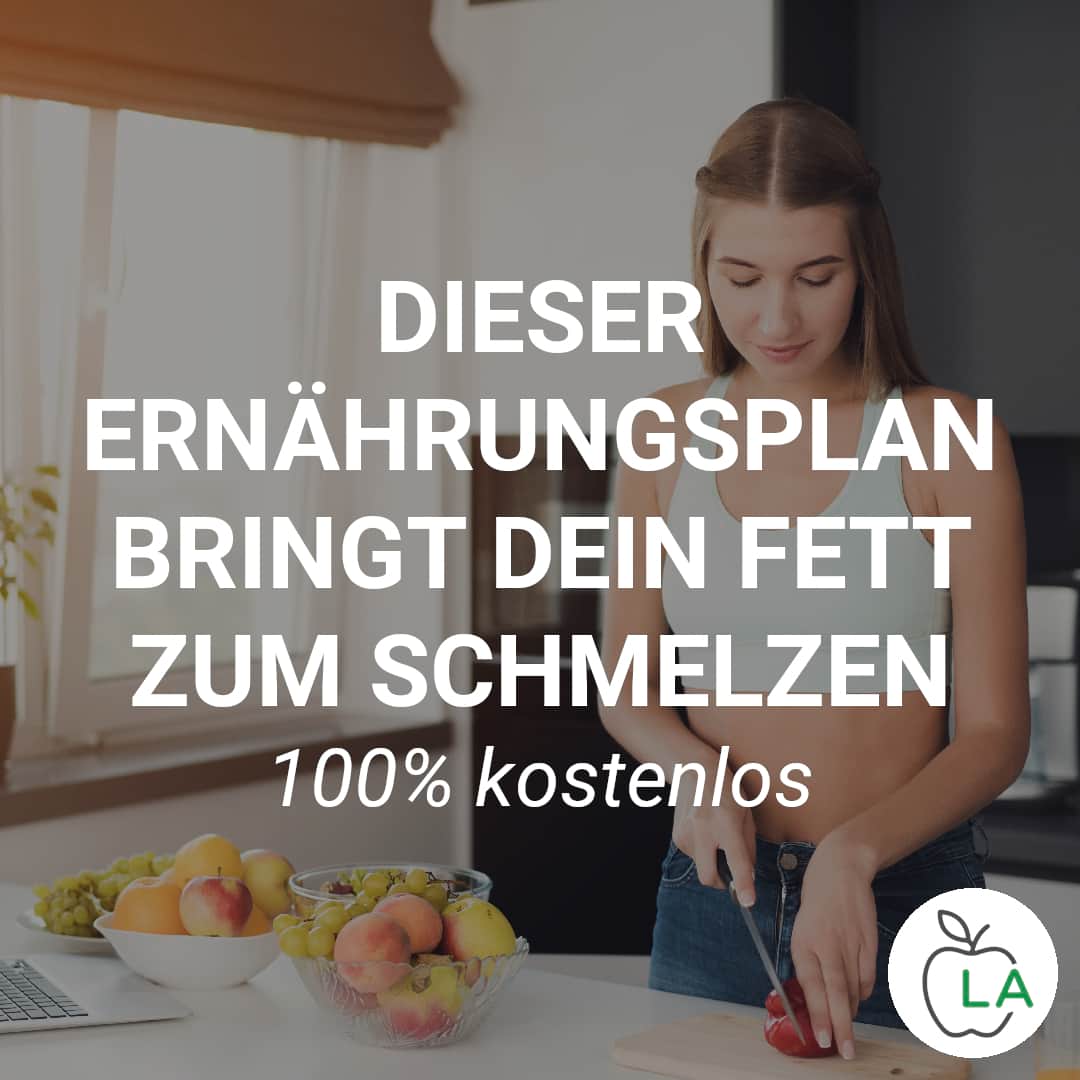 DIESER ERNÄHRUNGSPLAN BRINGT DEIN FETT ZUM SCHMELZEN

100% kostenlos

LA